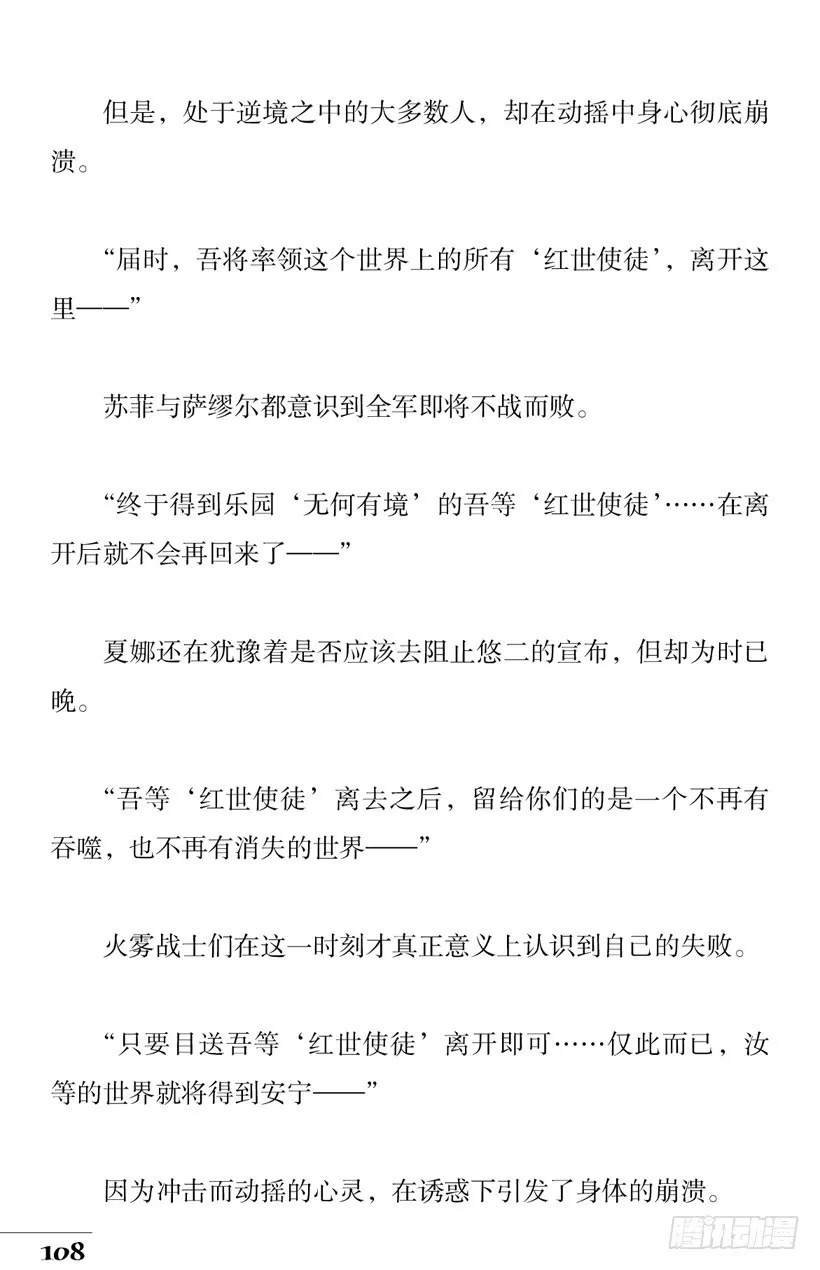 但是，处于逆境之中的大多数人，却在动摇中身心彻底崩溃。

“届时，吾将率领这个世界上的所有‘红世使徒’，离开这里——”

苏菲与萨缪尔都意识到全军即将不战而败。

“终于得到乐园‘无何有境’的吾等‘红世使徒’……在离开后就不会再回来了——”

夏娜还在犹豫着是否应该去阻止悠二的宣布，但却为时已晚。

“吾等‘红世使徒’离去之后，留给你们的是一个不再有吞噬，也不再有消失的世界——”

火雾战士们在这一时刻才真正意义上认识到自己的失败。

“只要目送吾等‘红世使徒’离开即可……仅此而已，汝等的世界就将得到安宁——”

因为冲击而动摇的心灵，在诱惑下引发了身体的崩溃。

108

腾讯动漫